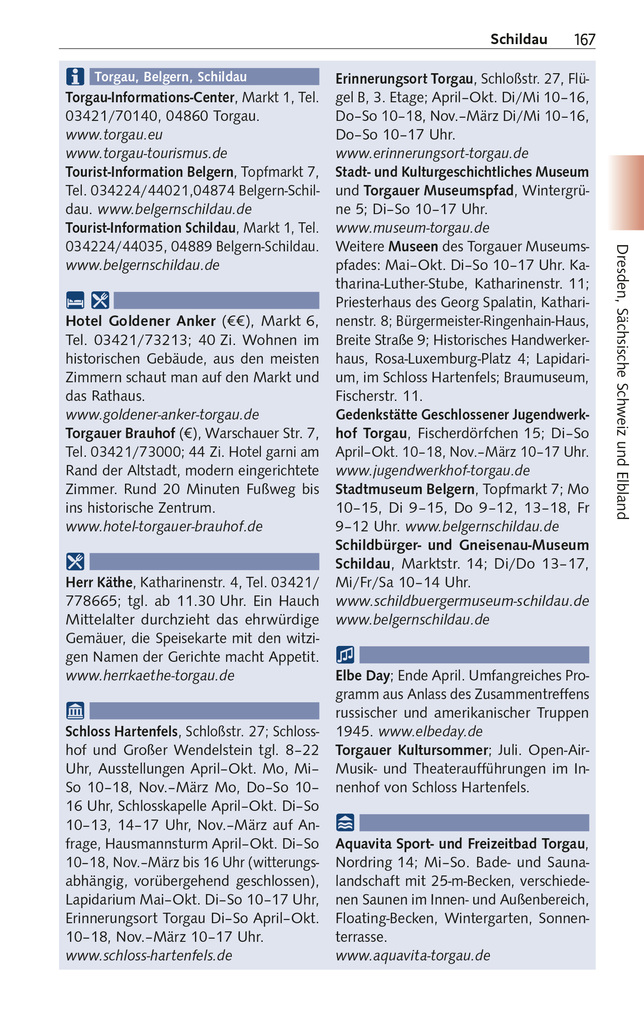 Schildau 167

Torgau, Belgern, Schildau

**Torgau-Informations-Center**, Markt 1, Tel. 03421/70140, 04860 Torgau. www.torgau.eu www.torgau-tourismus.de

**Tourist-Information Belgern**, Topfmarkt 7, Tel. 034224/44021,04874 Belgern-Schildau. www.belgernschildau.de

**Tourist-Information Schildau**, Markt 1, Tel. 034224/44035, 04889 Belgern-Schildau. www.belgernschildau.de

**Hotel Goldener Anker** (€€), Markt 6, Tel. 03421/73213; 40 Zi. Wohnen im historischen Gebäude, aus den meisten Zimmern schaut man auf den Markt und das Rathaus. www.goldener-anker-torgau.de

**Torgauer Brauhof** (€), Warschauer Str. 7, Tel. 03421/73000; 44 Zi. Hotel garni am Rand der Altstadt, modern eingerichtete Zimmer. Rund 20 Minuten Fußweg bis ins historische Zentrum. www.hotel-torgauer-brauhof.de

**Herr Käthe**, Katharinenstr. 4, Tel. 03421/778665; tgl. ab 11.30 Uhr. Ein Hauch Mittelalter durchzieht das ehrwürdige Gemäuer, die Speisekarte mit den witzigen Namen der Gerichte macht Appetit. www.herrkaethe-torgau.de

**Schloss Hartenfels**, Schloßstr. 27; Schlosshof und Großer Wendelstein tgl. 8–22 Uhr, Ausstellungen April–Okt. Mo, Mi–So 10–18, Nov.–März Mo, Do–So 10–16 Uhr, Schlosskapelle April–Okt. Di–So 10–13, 14–17 Uhr, Nov.–März auf Anfrage, Hausmannsturm April–Okt. Di–So 10–18, Nov.–März bis 16 Uhr (witterungsabhängig, vorübergehend geschlossen), Lapidarium Mai–Okt. Di–So 10–17 Uhr, Erinnerungsort Torgau Di–So April–Okt. 10–18, Nov.–März 10–17 Uhr. www.schloss-hartenfels.de

**Erinnerungsort Torgau**, Schloßstr. 27, Flügel B, 3. Etage; April–Okt. Di/Mi 10–16, Do–So 10–18, Nov.–März Di/Mi 10–16, Do–So 10–17 Uhr. www.erinnerungsort-torgau.de

**Stadt- und Kulturgeschichtliches Museum** und **Torgauer Museumspfad**, Wintergrüne 5; Di–So 10–17 Uhr. www.museum-torgau.de

Weitere **Museen** des Torgauer Museumspfades: Mai–Okt. Di–So 10–17 Uhr. Katharina-Luther-Stube, Katharinenstr. 11; Priesterhaus des Georg Spalatin, Katharinenstr. 8; Bürgermeister-Ringenhain-Haus, Breite Straße 9; Historisches Handwerkerhaus, Rosa-Luxemburg-Platz 4; Lapidarium, im Schloss Hartenfels; Braumuseum, Fischerstr. 11.

**Gedenkstätte Geschlossener Jugendwerkhof Torgau**, Fischerdörfchen 15; Di–So April–Okt. 10–18, Nov.–März 10–17 Uhr. www.jugendwerkhof-torgau.de

**Stadtmuseum Belgern**, Topfmarkt 7; Mo 10–15, Di 9–15, Do 9–12, 13–18, Fr 9–12 Uhr. www.belgernschildau.de

**Schildbürger- und Gneisenau-Museum Schildau**, Marktstr. 14; Di/Do 13–17, Mi/Fr/Sa 10–14 Uhr. www.schildbuergermuseum-schildau.de www.belgernschildau.de

**Elbe Day**; Ende April. Umfangreiches Programm aus Anlass des Zusammentreffens russischer und amerikanischer Truppen 1945. www.elbeday.de

**Torgauer Kultursommer**; Juli. Open-Air-Musik- und Theateraufführungen im Innenhof von Schloss Hartenfels.

**Aquavita Sport- und Freizeitbad Torgau**, Nordring 14; Mi–So. Bade- und Saunalandschaft mit 25-m-Becken, verschiedenen Saunen im Innen- und Außenbereich, Floating-Becken, Wintergarten, Sonnenterrasse. www.aquavita-torgau.de

Dresden, Sächsische Schweiz und Elbland